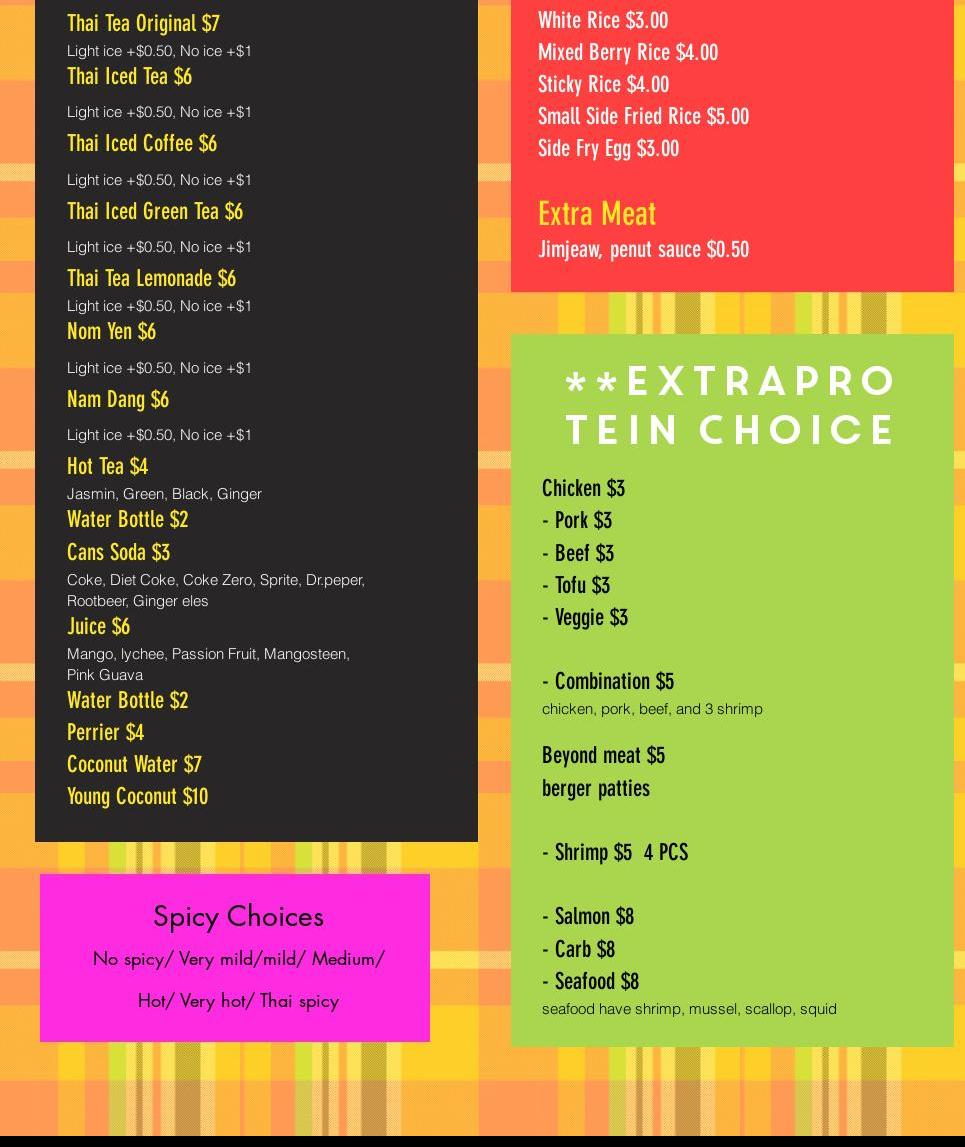 Thai Tea Original $7
Light ice +$0.50, No ice +$1
Thai Iced Tea $6
Light ice +$0.50, No ice +$1
Thai Iced Coffee $6
Light ice +$0.50, No ice +$1
Thai Iced Green Tea $6
Light ice +$0.50, No ice +$1
Thai Tea Lemonade $6
Light ice +$0.50, No ice +$1
Nom Yen $6
Light ice +$0.50, No ice +$1
Nam Dang $6
Light ice +$0.50, No ice +$1
Hot Tea $4
Jasmin, Green, Black, Ginger
Water Bottle $2
Cans Soda $3
Coke, Diet Coke, Coke Zero, Sprite, Dr.peper, Rootbeer, Ginger eles
Juice $6
Mango, lychee, Passion Fruit, Mangosteen, Pink Guava
Water Bottle $2
Perrier $4
Coconut Water $7
Young Coconut $10

Spicy Choices
No spicy/ Very mild/mild/ Medium/
Hot/ Very hot/ Thai spicy

White Rice $3.00
Mixed Berry Rice $4.00
Sticky Rice $4.00
Small Side Fried Rice $5.00
Side Fry Egg $3.00

Extra Meat
Jimjeaw, penut sauce $0.50

**EXTRAPRO TEIN CHOICE
Chicken $3
- Pork $3
- Beef $3
- Tofu $3
- Veggie $3

- Combination $5
chicken, pork, beef, and 3 shrimp
Beyond meat $5
berger patties

- Shrimp $5 4 PCS

- Salmon $8
- Carb $8
- Seafood $8
seafood have shrimp, mussel, scallop, squid